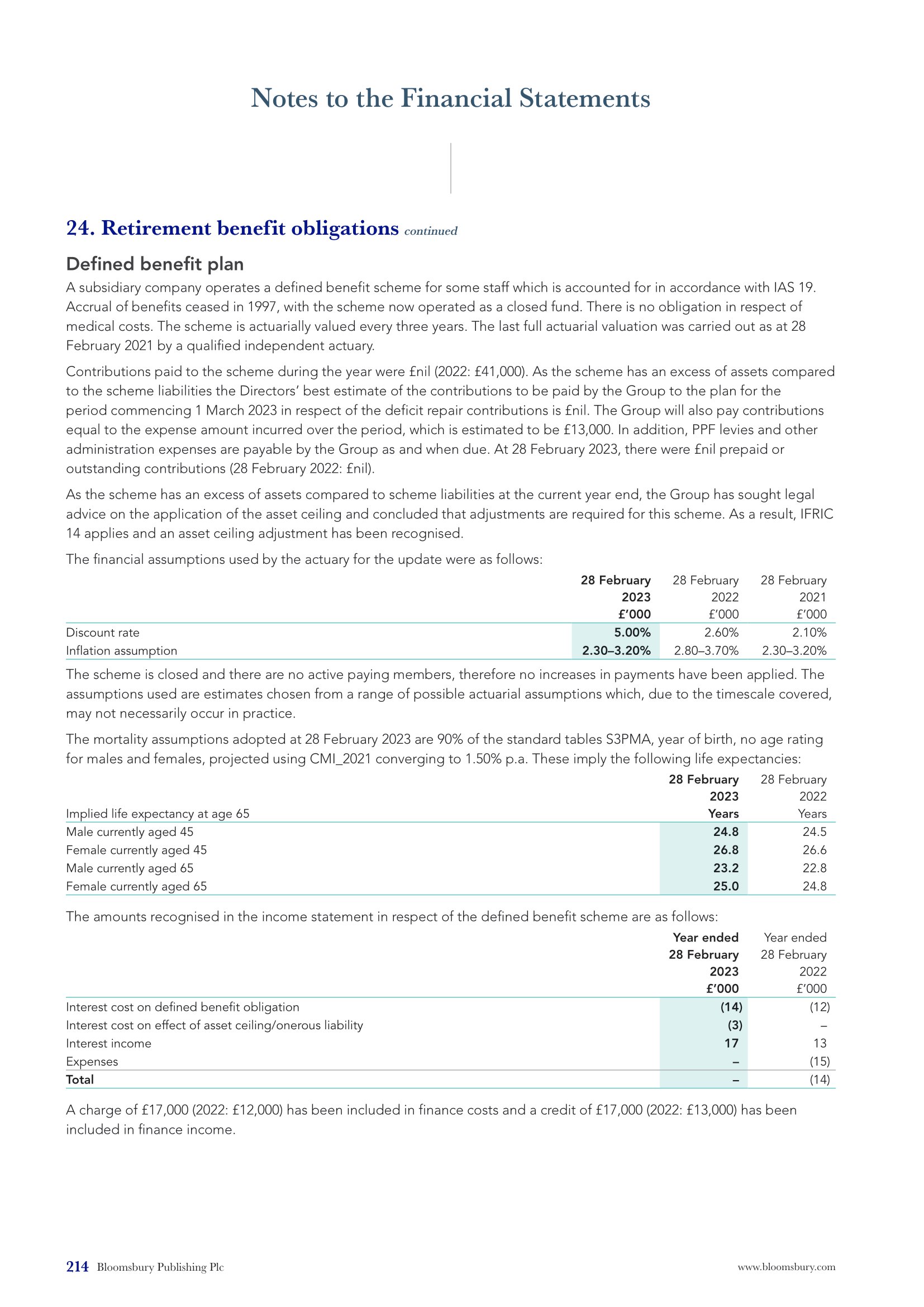 Notes to the Financial Statements

24. Retirement benefit obligations continued

Defined benefit plan

A subsidiary company operates a defined benefit scheme for some staff which is accounted for in accordance with IAS 19. Accrual of benefits ceased in 1997, with the scheme now operated as a closed fund. There is no obligation in respect of medical costs. The scheme is actuarially valued every three years. The last full actuarial valuation was carried out as at 28 February 2021 by a qualified independent actuary.

Contributions paid to the scheme during the year were £nil (2022: £41,000). As the scheme has an excess of assets compared to the scheme liabilities the Directors' best estimate of the contributions to be paid by the Group to the plan for the period commencing 1 March 2023 in respect of the deficit repair contributions is £nil. The Group will also pay contributions equal to the expense amount incurred over the period, which is estimated to be £13,000. In addition, PPF levies and other administration expenses are payable by the Group as and when due. At 28 February 2023, there were £nil prepaid or outstanding contributions (28 February 2022: £nil).

As the scheme has an excess of assets compared to scheme liabilities at the current year end, the Group has sought legal advice on the application of the asset ceiling and concluded that adjustments are required for this scheme. As a result, IFRIC 14 applies and an asset ceiling adjustment has been recognised.

The financial assumptions used by the actuary for the update were as follows:

| | 28 February 2023 £'000 | 28 February 2022 £'000 | 28 February 2021 £'000 |
|---|---|---|---|
| Discount rate | 5.00% | 2.60% | 2.10% |
| Inflation assumption | 2.30–3.20% | 2.80–3.70% | 2.30–3.20% |

The scheme is closed and there are no active paying members, therefore no increases in payments have been applied. The assumptions used are estimates chosen from a range of possible actuarial assumptions which, due to the timescale covered, may not necessarily occur in practice.

The mortality assumptions adopted at 28 February 2023 are 90% of the standard tables S3PMA, year of birth, no age rating for males and females, projected using CMI_2021 converging to 1.50% p.a. These imply the following life expectancies:

| Implied life expectancy at age 65 | 28 February 2023 Years | 28 February 2022 Years |
|---|---|---|
| Male currently aged 45 | 24.8 | 24.5 |
| Female currently aged 45 | 26.8 | 26.6 |
| Male currently aged 65 | 23.2 | 22.8 |
| Female currently aged 65 | 25.0 | 24.8 |

The amounts recognised in the income statement in respect of the defined benefit scheme are as follows:

| | Year ended 28 February 2023 £'000 | Year ended 28 February 2022 £'000 |
|---|---|---|
| Interest cost on defined benefit obligation | (14) | (12) |
| Interest cost on effect of asset ceiling/onerous liability | (3) | – |
| Interest income | 17 | 13 |
| Expenses | – | (15) |
| Total | – | (14) |

A charge of £17,000 (2022: £12,000) has been included in finance costs and a credit of £17,000 (2022: £13,000) has been included in finance income.

214 Bloomsbury Publishing Plc

www.bloomsbury.com